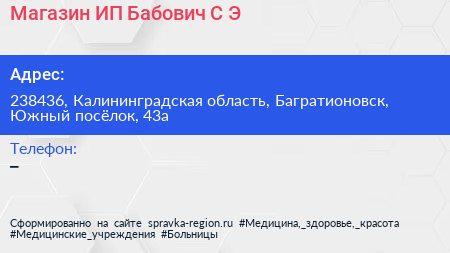 Магазин ИП Бабович С Э

Адрес:

238436, Калининградская область, Багратионовск, Южный посёлок, 43а

Телефон:

–

Сформированно на сайте spravka-region.ru #Медицина,_здоровье,_красота #Медицинские_учреждения #Больницы